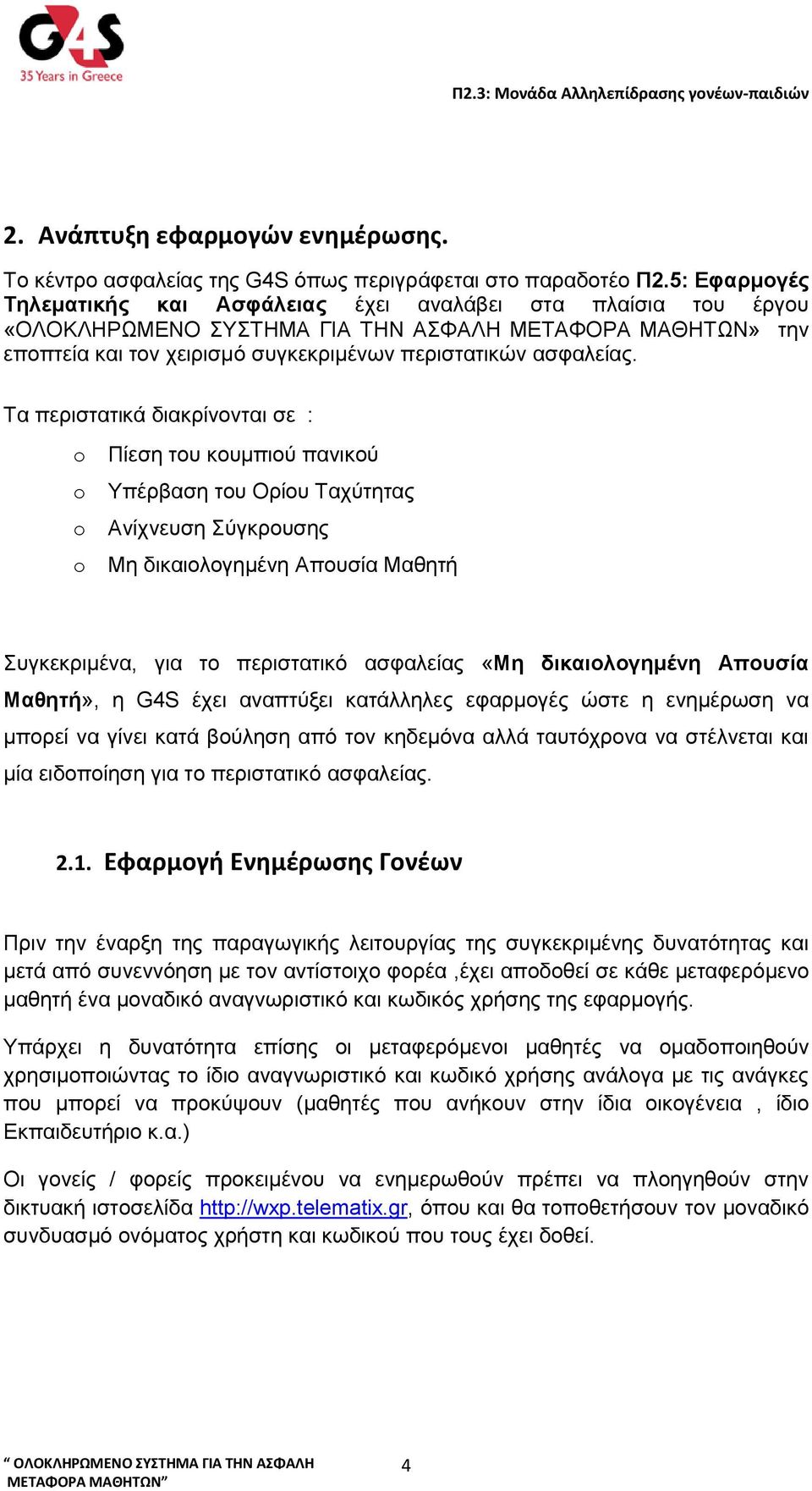 G4S
35 Years in Greece

Π2.3: Μονάδα Αλληλεπίδρασης γονέων-παιδιών

2. Ανάπτυξη εφαρμογών ενημέρωσης.

Το κέντρο ασφαλείας της G4S όπως περιγράφεται στο παραδοτέο Π2.5: Εφαρμογές Τηλεματικής και Ασφάλειας έχει αναλάβει στα πλαίσια του έργου «ΟΛΟΚΛΗΡΩΜΕΝΟ ΣΥΣΤΗΜΑ ΓΙΑ ΤΗΝ ΑΣΦΑΛΗ ΜΕΤΑΦΟΡΑ ΜΑΘΗΤΩΝ» την εποπτεία και τον χειρισμό συγκεκριμένων περιστατικών ασφαλείας.

Τα περιστατικά διακρίνονται σε :

o Πίεση του κουμπιού πανικού
o Υπέρβαση του Ορίου Ταχύτητας
o Ανίχνευση Σύγκρουσης
o Μη δικαιολογημένη Απουσία Μαθητή

Συγκεκριμένα, για το περιστατικό ασφαλείας «Μη δικαιολογημένη Απουσία Μαθητή», η G4S έχει αναπτύξει κατάλληλες εφαρμογές ώστε η ενημέρωση να μπορεί να γίνει κατά βούληση από τον κηδεμόνα αλλά ταυτόχρονα να στέλνεται και μία ειδοποίηση για το περιστατικό ασφαλείας.

2.1. Εφαρμογή Ενημέρωσης Γονέων

Πριν την έναρξη της παραγωγικής λειτουργίας της συγκεκριμένης δυνατότητας και μετά από συνεννόηση με τον αντίστοιχο φορέα ,έχει αποδοθεί σε κάθε μεταφερόμενο μαθητή ένα μοναδικό αναγνωριστικό και κωδικός χρήσης της εφαρμογής.

Υπάρχει η δυνατότητα επίσης οι μεταφερόμενοι μαθητές να ομαδοποιηθούν χρησιμοποιώντας το ίδιο αναγνωριστικό και κωδικό χρήσης ανάλογα με τις ανάγκες που μπορεί να προκύψουν (μαθητές που ανήκουν στην ίδια οικογένεια , ίδιο Εκπαιδευτήριο κ.α.)

Οι γονείς / φορείς προκειμένου να ενημερωθούν πρέπει να πλοηγηθούν στην δικτυακή ιστοσελίδα http://wxp.telematix.gr, όπου και θα τοποθετήσουν τον μοναδικό συνδυασμό ονόματος χρήστη και κωδικού που τους έχει δοθεί.

“ ΟΛΟΚΛΗΡΩΜΕΝΟ ΣΥΣΤΗΜΑ ΓΙΑ ΤΗΝ ΑΣΦΑΛΗ ΜΕΤΑΦΟΡΑ ΜΑΘΗΤΩΝ” 4